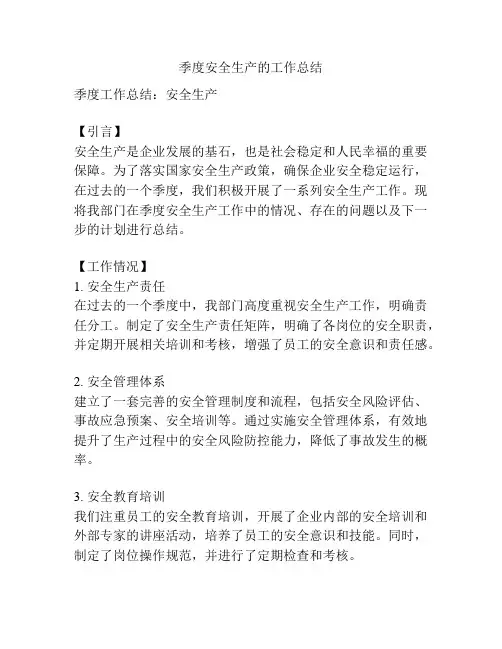 季度安全生产的工作总结

季度工作总结：安全生产

【引言】
安全生产是企业发展的基石，也是社会稳定和人民幸福的重要保障。为了落实国家安全生产政策，确保企业安全稳定运行，在过去的一个季度，我们积极开展了一系列安全生产工作。现将我部门在季度安全生产工作中的情况、存在的问题以及下一步的计划进行总结。

【工作情况】
1. 安全生产责任
在过去的一个季度中，我部门高度重视安全生产工作，明确责任分工。制定了安全生产责任矩阵，明确了各岗位的安全职责，并定期开展相关培训和考核，增强了员工的安全意识和责任感。

2. 安全管理体系
建立了一套完善的安全管理制度和流程，包括安全风险评估、事故应急预案、安全培训等。通过实施安全管理体系，有效地提升了生产过程中的安全风险防控能力，降低了事故发生的概率。

3. 安全教育培训
我们注重员工的安全教育培训，开展了企业内部的安全培训和外部专家的讲座活动，培养了员工的安全意识和技能。同时，制定了岗位操作规范，并进行了定期检查和考核。